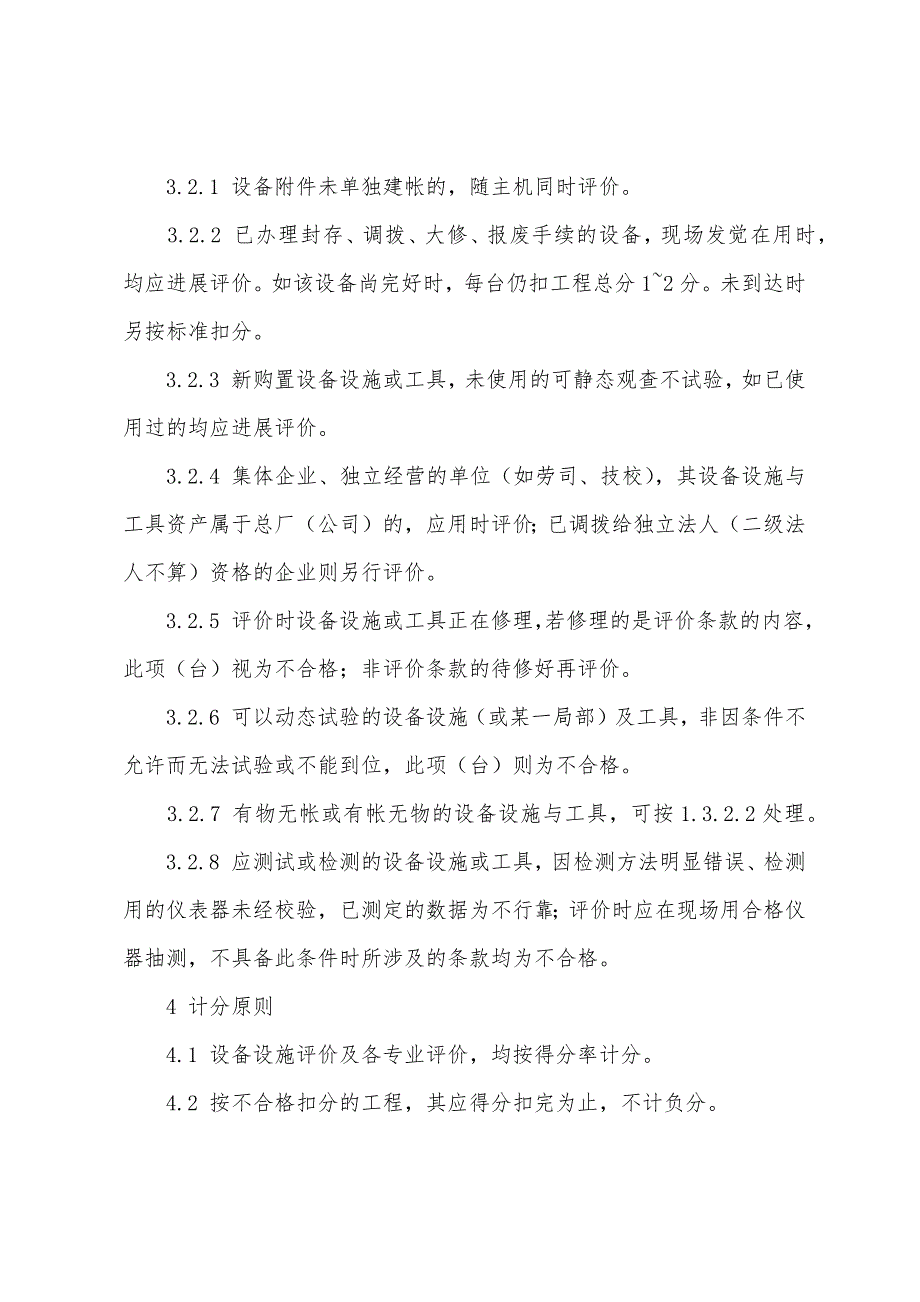 3.2.1 设备附件未单独建帐的，随主机同时评价。

3.2.2 已办理封存、调拨、大修、报废手续的设备，现场发觉在用时，均应进展评价。如该设备尚完好时，每台仍扣工程总分 1~2 分。未到达时另按标准扣分。

3.2.3 新购置设备设施或工具，未使用的可静态观查不试验，如已使用过的均应进展评价。

3.2.4 集体企业、独立经营的单位（如劳司、技校），其设备设施与工具资产属于总厂（公司）的，应用时评价；已调拨给独立法人（二级法人不算）资格的企业则另行评价。

3.2.5 评价时设备设施或工具正在修理，若修理的是评价条款的内容，此项（台）视为不合格；非评价条款的待修好再评价。

3.2.6 可以动态试验的设备设施（或某一局部）及工具，非因条件不允许而无法试验或不能到位，此项（台）则为不合格。

3.2.7 有物无帐或有帐无物的设备设施与工具，可按 1.3.2.2 处理。

3.2.8 应测试或检测的设备设施或工具，因检测方法明显错误、检测用的仪表器未经校验，已测定的数据为不行靠；评价时应在现场用合格仪器抽测，不具备此条件时所涉及的条款均为不合格。

4 计分原则

4.1 设备设施评价及各专业评价，均按得分率计分。

4.2 按不合格扣分的工程，其应得分扣完为止，不计负分。